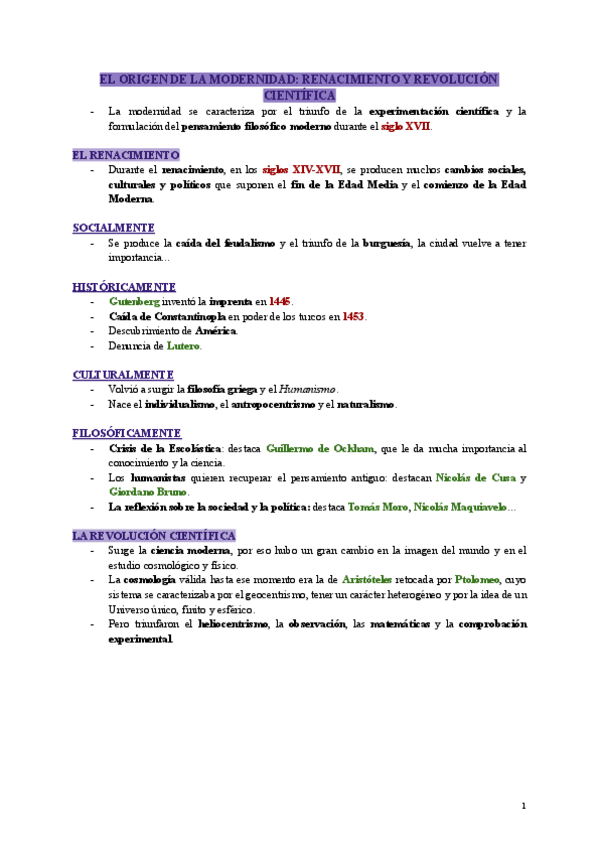 EL ORIGEN DE LA MODERNIDAD: RENACIMIENTO Y REVOLUCIÓN CIENTÍFICA

- La modernidad se caracteriza por el triunfo de la experimentación científica y la formulación del pensamiento filosófico moderno durante el siglo XVII.

EL RENACIMIENTO

- Durante el renacimiento, en los siglos XIV-XVII, se producen muchos cambios sociales, culturales y políticos que suponen el fin de la Edad Media y el comienzo de la Edad Moderna.

SOCIALMENTE

- Se produce la caída del feudalismo y el triunfo de la burguesía, la ciudad vuelve a tener importancia…

HISTÓRICAMENTE

- Gutenberg inventó la imprenta en 1445.
- Caída de Constantinopla en poder de los turcos en 1453.
- Descubrimiento de América.
- Denuncia de Lutero.

CULTURALMENTE

- Volvió a surgir la filosofía griega y el Humanismo.
- Nace el individualismo, el antropocentrismo y el naturalismo.

FILOSÓFICAMENTE

- Crisis de la Escolástica: destaca Guillermo de Ockham, que le da mucha importancia al conocimiento y la ciencia.
- Los humanistas quieren recuperar el pensamiento antiguo: destacan Nicolás de Cusa y Giordano Bruno.
- La reflexión sobre la sociedad y la política: destaca Tomás Moro, Nicolás Maquiavelo…

LA REVOLUCIÓN CIENTÍFICA

- Surge la ciencia moderna, por eso hubo un gran cambio en la imagen del mundo y en el estudio cosmológico y físico.
- La cosmología válida hasta ese momento era la de Aristóteles retocada por Ptolomeo, cuyo sistema se caracterizaba por el geocentrismo, tener un carácter heterogéneo y por la idea de un Universo único, finito y esférico.
- Pero triunfaron el heliocentrismo, la observación, las matemáticas y la comprobación experimental.

1